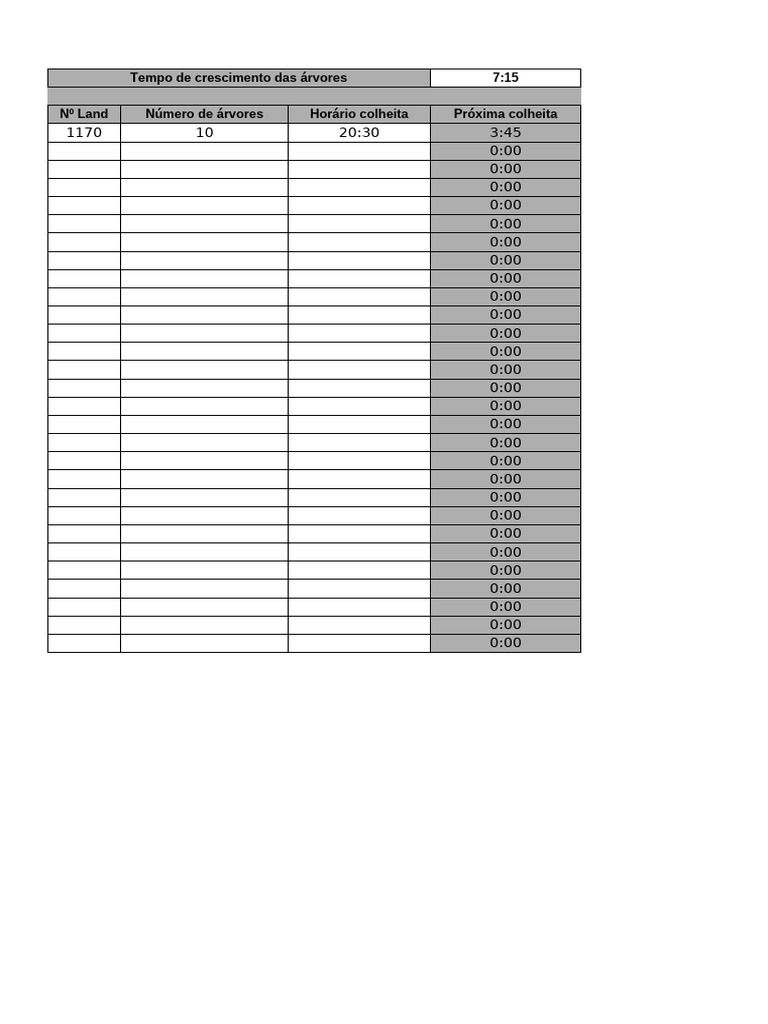 Tempo de crescimento das árvores 7:15

| Nº Land | Número de árvores | Horário colheita | Próxima colheita |
|---|---|---|---|
| 1170 | 10 | 20:30 | 3:45 |
| | | | 0:00 |
| | | | 0:00 |
| | | | 0:00 |
| | | | 0:00 |
| | | | 0:00 |
| | | | 0:00 |
| | | | 0:00 |
| | | | 0:00 |
| | | | 0:00 |
| | | | 0:00 |
| | | | 0:00 |
| | | | 0:00 |
| | | | 0:00 |
| | | | 0:00 |
| | | | 0:00 |
| | | | 0:00 |
| | | | 0:00 |
| | | | 0:00 |
| | | | 0:00 |
| | | | 0:00 |
| | | | 0:00 |
| | | | 0:00 |
| | | | 0:00 |
| | | | 0:00 |
| | | | 0:00 |
| | | | 0:00 |
| | | | 0:00 |
| | | | 0:00 |